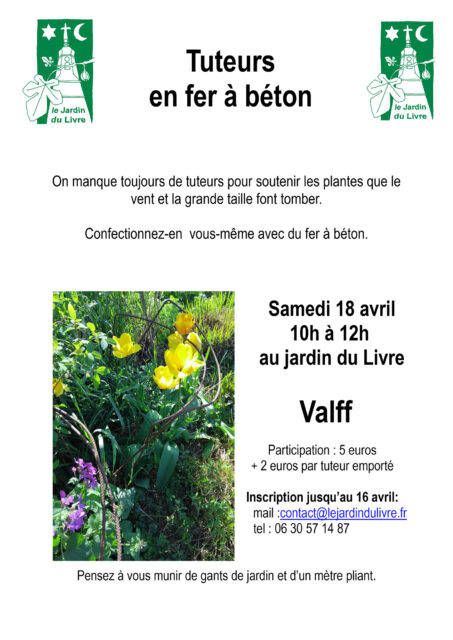 le Jardin du Livre

Tuteurs
en fer à béton

le Jardin du Livre

On manque toujours de tuteurs pour soutenir les plantes que le vent et la grande taille font tomber.

Confectionnez-en vous-même avec du fer à béton.

Samedi 18 avril
10h à 12h
au jardin du Livre

Valff

Participation : 5 euros
+ 2 euros par tuteur emporté

Inscription jusqu'au 16 avril:
mail :contact@lejardindulivre.fr
tel : 06 30 57 14 87

Pensez à vous munir de gants de jardin et d'un mètre pliant.